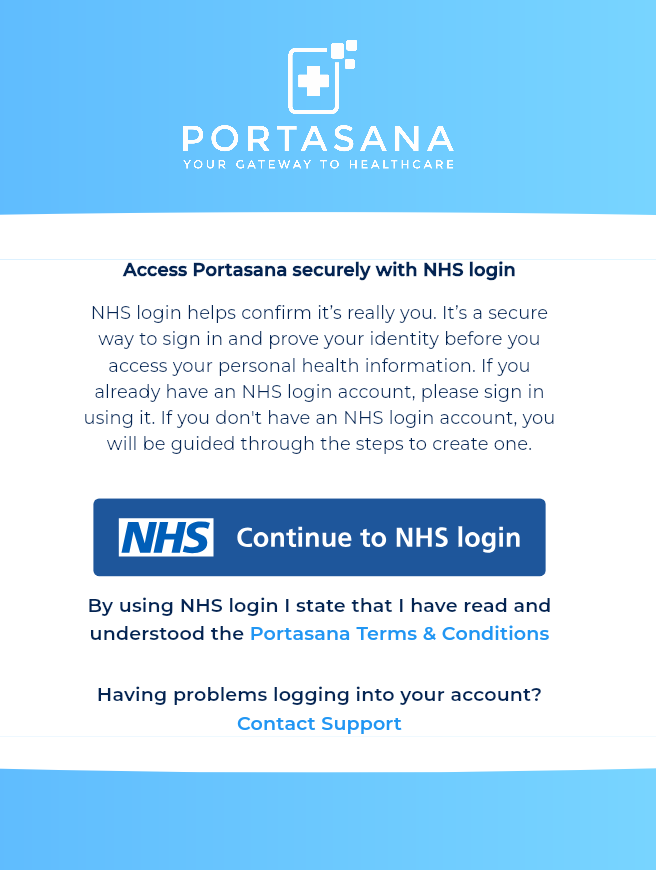 PORTASANA
YOUR GATEWAY TO HEALTHCARE

Access Portasana securely with NHS login

NHS login helps confirm it's really you. It's a secure way to sign in and prove your identity before you access your personal health information. If you already have an NHS login account, please sign in using it. If you don't have an NHS login account, you will be guided through the steps to create one.

NHS Continue to NHS login

By using NHS login I state that I have read and understood the Portasana Terms & Conditions

Having problems logging into your account?
Contact Support